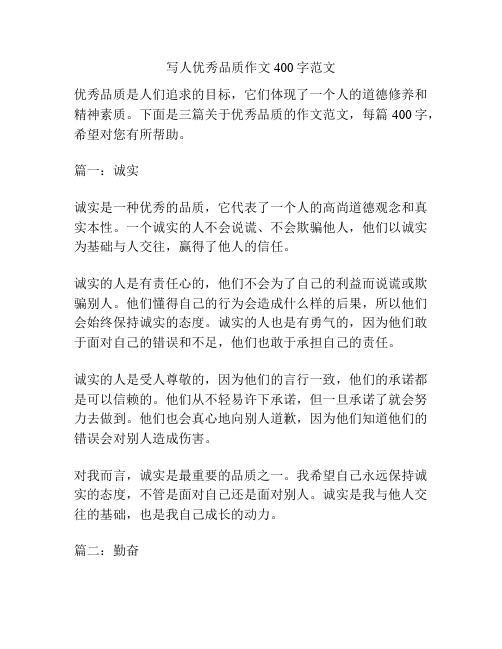 写人优秀品质作文 400 字范文

优秀品质是人们追求的目标，它们体现了一个人的道德修养和精神素质。下面是三篇关于优秀品质的作文范文，每篇 400 字，希望对您有所帮助。

篇一：诚实

诚实是一种优秀的品质，它代表了一个人的高尚道德观念和真实本性。一个诚实的人不会说谎、不会欺骗他人，他们以诚实为基础与人交往，赢得了他人的信任。

诚实的人是有责任心的，他们不会为了自己的利益而说谎或欺骗别人。他们懂得自己的行为会造成什么样的后果，所以他们会始终保持诚实的态度。诚实的人也是有勇气的，因为他们敢于面对自己的错误和不足，他们也敢于承担自己的责任。

诚实的人是受人尊敬的，因为他们的言行一致，他们的承诺都是可以信赖的。他们从不轻易许下承诺，但一旦承诺了就会努力去做到。他们也会真心地向别人道歉，因为他们知道他们的错误会对别人造成伤害。

对我而言，诚实是最重要的品质之一。我希望自己永远保持诚实的态度，不管是面对自己还是面对别人。诚实是我与他人交往的基础，也是我自己成长的动力。

篇二：勤奋